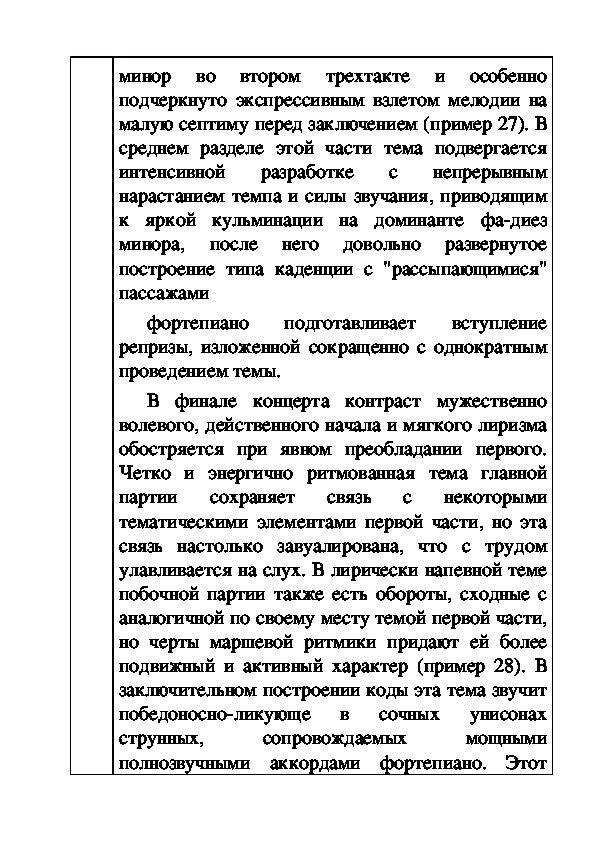 минор во втором трехтакте и особенно подчеркнуто экспрессивным взлетом мелодии на малую септиму перед заключением (пример 27). В среднем разделе этой части тема подвергается интенсивной разработке с непрерывным нарастанием темпа и силы звучания, приводящим к яркой кульминации на доминанте фа-диез минора, после него довольно развернутое построение типа каденции с "рассыпающимися" пассажами

фортепиано подготавливает вступление репризы, изложенной сокращенно с однократным проведением темы.

В финале концерта контраст мужественно волевого, действенного начала и мягкого лиризма обостряется при явном преобладании первого. Четко и энергично ритмованная тема главной партии сохраняет связь с некоторыми тематическими элементами первой части, но эта связь настолько завуалирована, что с трудом улавливается на слух. В лирически напевной теме побочной партии также есть обороты, сходные с аналогичной по своему месту темой первой части, но черты маршевой ритмики придают ей более подвижный и активный характер (пример 28). В заключительном построении коды эта тема звучит победоносно-ликующе в сочных унисонах струнных, сопровождаемых мощными полнозвучными аккордами фортепиано. Этот